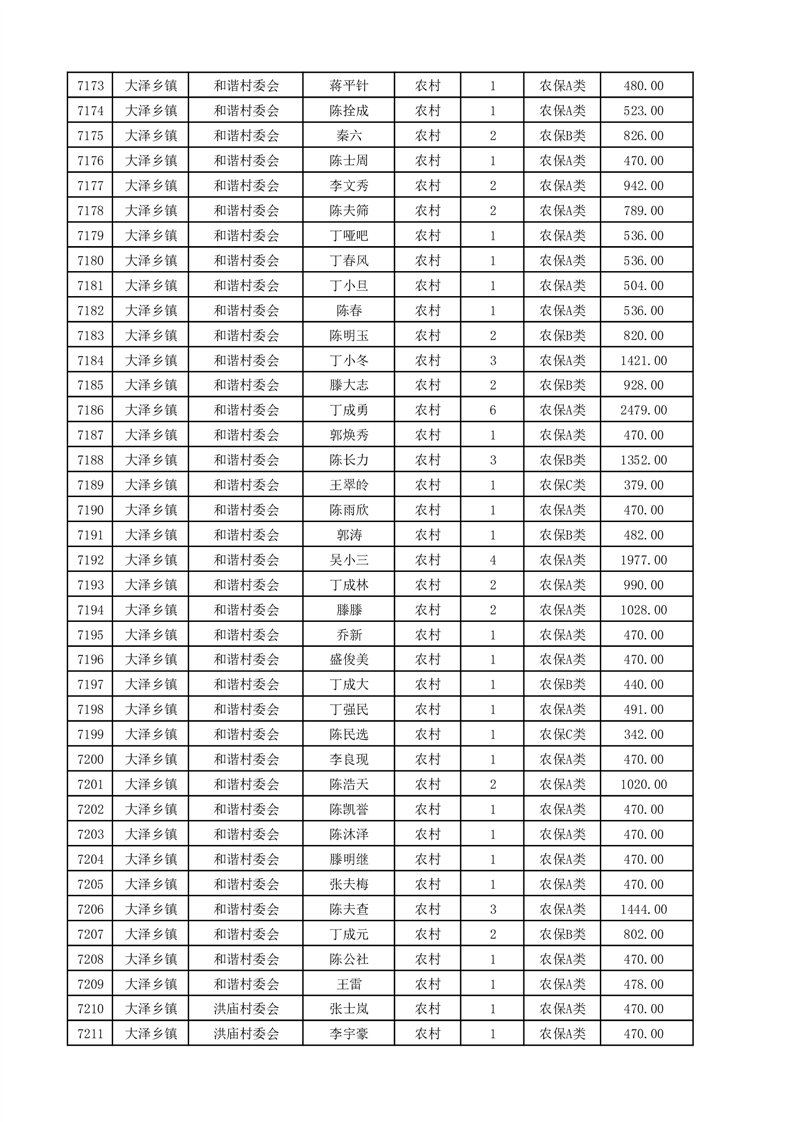 | 7173 | 大泽乡镇 | 和谐村委会 | 蒋平针 | 农村 | 1 | 农保A类 | 480.00 |
|---|---|---|---|---|---|---|---|
| 7174 | 大泽乡镇 | 和谐村委会 | 陈拴成 | 农村 | 1 | 农保A类 | 523.00 |
| 7175 | 大泽乡镇 | 和谐村委会 | 秦六 | 农村 | 2 | 农保B类 | 826.00 |
| 7176 | 大泽乡镇 | 和谐村委会 | 陈士周 | 农村 | 1 | 农保A类 | 470.00 |
| 7177 | 大泽乡镇 | 和谐村委会 | 李文秀 | 农村 | 2 | 农保A类 | 942.00 |
| 7178 | 大泽乡镇 | 和谐村委会 | 陈夫筛 | 农村 | 2 | 农保A类 | 789.00 |
| 7179 | 大泽乡镇 | 和谐村委会 | 丁哑吧 | 农村 | 1 | 农保A类 | 536.00 |
| 7180 | 大泽乡镇 | 和谐村委会 | 丁春风 | 农村 | 1 | 农保A类 | 536.00 |
| 7181 | 大泽乡镇 | 和谐村委会 | 丁小旦 | 农村 | 1 | 农保A类 | 504.00 |
| 7182 | 大泽乡镇 | 和谐村委会 | 陈春 | 农村 | 1 | 农保A类 | 536.00 |
| 7183 | 大泽乡镇 | 和谐村委会 | 陈明玉 | 农村 | 2 | 农保B类 | 820.00 |
| 7184 | 大泽乡镇 | 和谐村委会 | 丁小冬 | 农村 | 3 | 农保A类 | 1421.00 |
| 7185 | 大泽乡镇 | 和谐村委会 | 滕大志 | 农村 | 2 | 农保B类 | 928.00 |
| 7186 | 大泽乡镇 | 和谐村委会 | 丁成勇 | 农村 | 6 | 农保A类 | 2479.00 |
| 7187 | 大泽乡镇 | 和谐村委会 | 郭焕秀 | 农村 | 1 | 农保A类 | 470.00 |
| 7188 | 大泽乡镇 | 和谐村委会 | 陈长力 | 农村 | 3 | 农保B类 | 1352.00 |
| 7189 | 大泽乡镇 | 和谐村委会 | 王翠岭 | 农村 | 1 | 农保C类 | 379.00 |
| 7190 | 大泽乡镇 | 和谐村委会 | 陈雨欣 | 农村 | 1 | 农保A类 | 470.00 |
| 7191 | 大泽乡镇 | 和谐村委会 | 郭涛 | 农村 | 1 | 农保B类 | 482.00 |
| 7192 | 大泽乡镇 | 和谐村委会 | 吴小三 | 农村 | 4 | 农保A类 | 1977.00 |
| 7193 | 大泽乡镇 | 和谐村委会 | 丁成林 | 农村 | 2 | 农保A类 | 990.00 |
| 7194 | 大泽乡镇 | 和谐村委会 | 滕滕 | 农村 | 2 | 农保A类 | 1028.00 |
| 7195 | 大泽乡镇 | 和谐村委会 | 乔新 | 农村 | 1 | 农保A类 | 470.00 |
| 7196 | 大泽乡镇 | 和谐村委会 | 盛俊美 | 农村 | 1 | 农保A类 | 470.00 |
| 7197 | 大泽乡镇 | 和谐村委会 | 丁成大 | 农村 | 1 | 农保B类 | 440.00 |
| 7198 | 大泽乡镇 | 和谐村委会 | 丁强民 | 农村 | 1 | 农保A类 | 491.00 |
| 7199 | 大泽乡镇 | 和谐村委会 | 陈民选 | 农村 | 1 | 农保C类 | 342.00 |
| 7200 | 大泽乡镇 | 和谐村委会 | 李良现 | 农村 | 1 | 农保A类 | 470.00 |
| 7201 | 大泽乡镇 | 和谐村委会 | 陈浩天 | 农村 | 2 | 农保A类 | 1020.00 |
| 7202 | 大泽乡镇 | 和谐村委会 | 陈凯誉 | 农村 | 1 | 农保A类 | 470.00 |
| 7203 | 大泽乡镇 | 和谐村委会 | 陈沐泽 | 农村 | 1 | 农保A类 | 470.00 |
| 7204 | 大泽乡镇 | 和谐村委会 | 滕明继 | 农村 | 1 | 农保A类 | 470.00 |
| 7205 | 大泽乡镇 | 和谐村委会 | 张夫梅 | 农村 | 1 | 农保A类 | 470.00 |
| 7206 | 大泽乡镇 | 和谐村委会 | 陈夫查 | 农村 | 3 | 农保A类 | 1444.00 |
| 7207 | 大泽乡镇 | 和谐村委会 | 丁成元 | 农村 | 2 | 农保B类 | 802.00 |
| 7208 | 大泽乡镇 | 和谐村委会 | 陈公社 | 农村 | 1 | 农保A类 | 470.00 |
| 7209 | 大泽乡镇 | 和谐村委会 | 王雷 | 农村 | 1 | 农保A类 | 478.00 |
| 7210 | 大泽乡镇 | 洪庙村委会 | 张士岚 | 农村 | 1 | 农保A类 | 470.00 |
| 7211 | 大泽乡镇 | 洪庙村委会 | 李宇豪 | 农村 | 1 | 农保A类 | 470.00 |